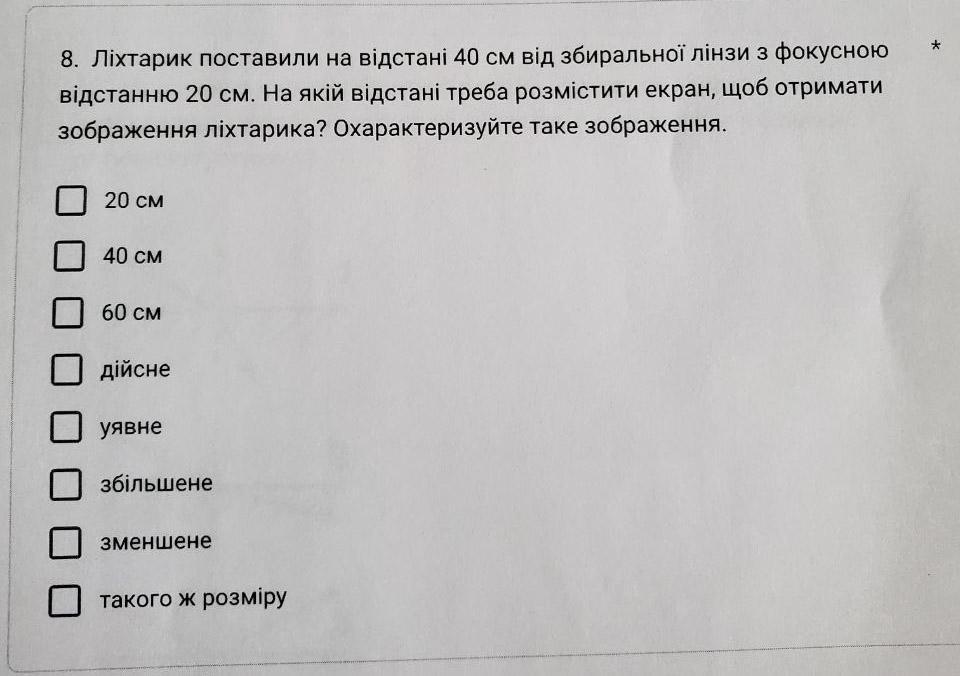 8. Ліхтарик поставили на відстані 40 см від збиральної лінзи з фокусною відстанню 20 см. На якій відстані треба розмістити екран, щоб отримати зображення ліхтарика? Охарактеризуйте таке зображення. *

20 см

40 см

60 см

дійсне

уявне

збільшене

зменшене

такого ж розміру